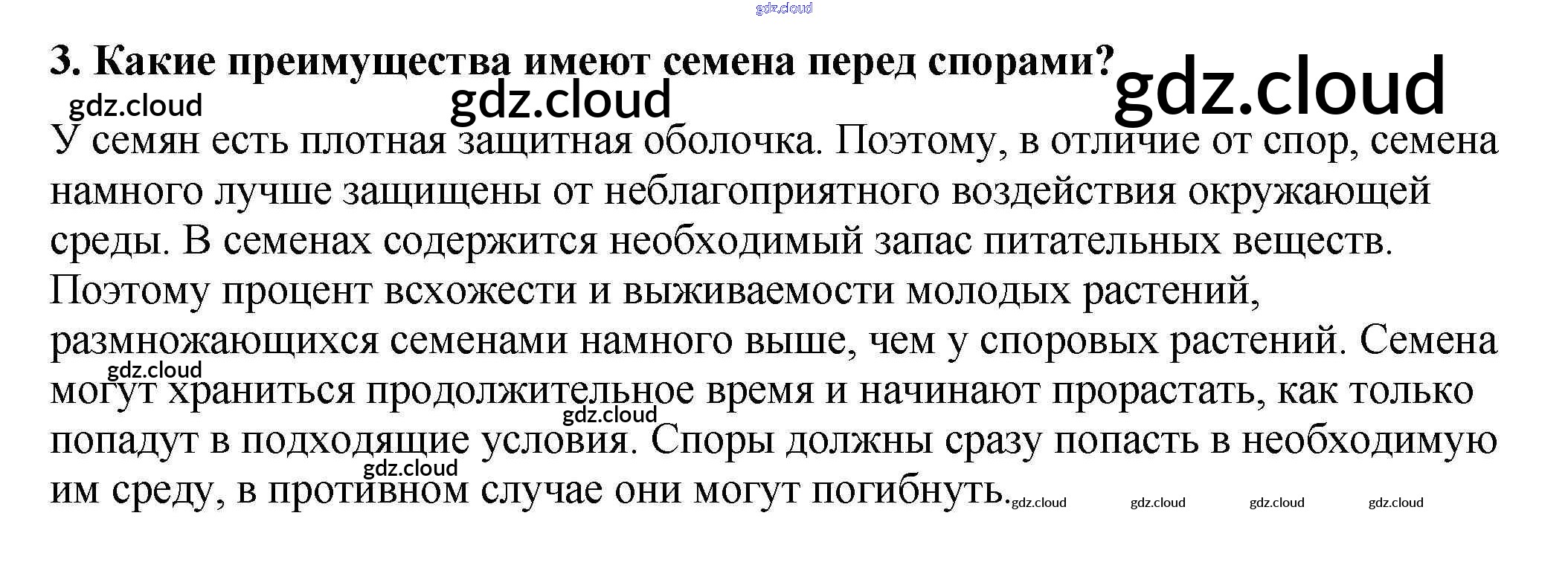 3. Какие преимущества имеют семена перед спорами?

У семян есть плотная защитная оболочка. Поэтому, в отличие от спор, семена намного лучше защищены от неблагоприятного воздействия окружающей среды. В семенах содержится необходимый запас питательных веществ. Поэтому процент всхожести и выживаемости молодых растений, размножающихся семенами намного выше, чем у споровых растений. Семена могут храниться продолжительное время и начинают прорастать, как только попадут в подходящие условия. Споры должны сразу попасть в необходимую им среду, в противном случае они могут погибнуть.

gdz.cloud